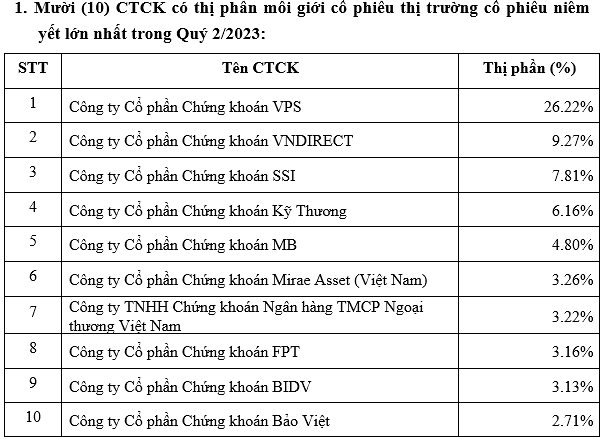 1. Mười (10) CTCK có thị phần môi giới cổ phiếu thị trường cổ phiếu niêm yết lớn nhất trong Quý 2/2023:

| STT | Tên CTCK | Thị phần (%) |
|---|---|---|
| 1 | Công ty Cổ phần Chứng khoán VPS | 26.22% |
| 2 | Công ty Cổ phần Chứng khoán VNDIRECT | 9.27% |
| 3 | Công ty Cổ phần Chứng khoán SSI | 7.81% |
| 4 | Công ty Cổ phần Chứng khoán Kỹ Thương | 6.16% |
| 5 | Công ty Cổ phần Chứng khoán MB | 4.80% |
| 6 | Công ty Cổ phần Chứng khoán Mirae Asset (Việt Nam) | 3.26% |
| 7 | Công ty TNHH Chứng khoán Ngân hàng TMCP Ngoại thương Việt Nam | 3.22% |
| 8 | Công ty Cổ phần Chứng khoán FPT | 3.16% |
| 9 | Công ty Cổ phần Chứng khoán BIDV | 3.13% |
| 10 | Công ty Cổ phần Chứng khoán Bảo Việt | 2.71% |